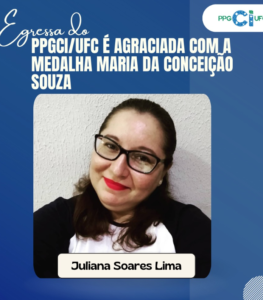 PPG CI UFC

Egressa do
PPGCI/UFC É AGRACIADA COM A MEDALHA MARIA DA CONCEIÇÃO SOUZA

Juliana Soares Lima